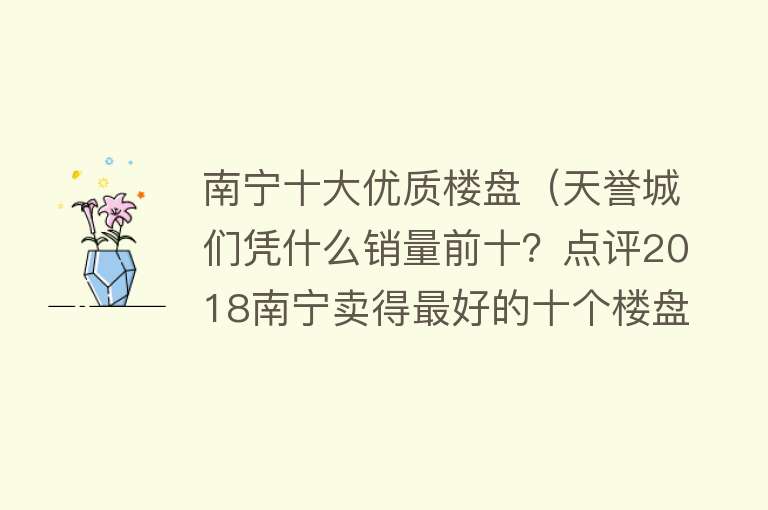 南宁十大优质楼盘（天誉城们凭什么销量前十？点评2018南宁卖得最好的十个楼盘